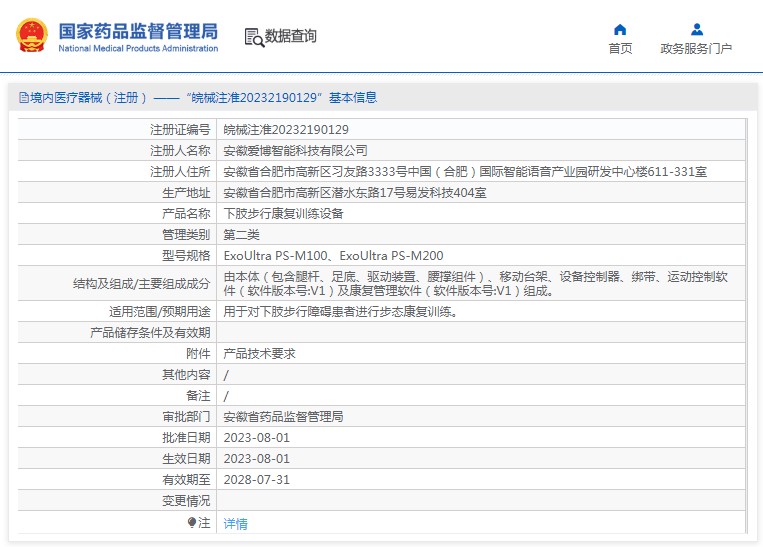 国家药品监督管理局
National Medical Products Administration

数据查询

首页

政务服务门户

境内医疗器械（注册）——“皖械注准20232190129”基本信息

| 注册证编号 | 皖械注准20232190129 |
|---|---|
| 注册人名称 | 安徽爱博智能科技有限公司 |
| 注册人住所 | 安徽省合肥市高新区习友路3333号中国（合肥）国际智能语音产业园研发中心楼611-331室 |
| 生产地址 | 安徽省合肥市高新区潜水东路17号易发科技404室 |
| 产品名称 | 下肢步行康复训练设备 |
| 管理类别 | 第二类 |
| 型号规格 | ExoUltra PS-M100、ExoUltra PS-M200 |
| 结构及组成/主要组成成分 | 由本体（包含腿杆、足底、驱动装置、腰撑组件）、移动台架、设备控制器、绑带、运动控制软件（软件版本号:V1）及康复管理软件（软件版本号:V1）组成。 |
| 适用范围/预期用途 | 用于对下肢步行障碍患者进行步态康复训练。 |
| 产品储存条件及有效期 | |
| 附件 | 产品技术要求 |
| 其他内容 | / |
| 备注 | / |
| 审批部门 | 安徽省药品监督管理局 |
| 批准日期 | 2023-08-01 |
| 生效日期 | 2023-08-01 |
| 有效期至 | 2028-07-31 |
| 变更情况 | |
| 注 | 详情 |